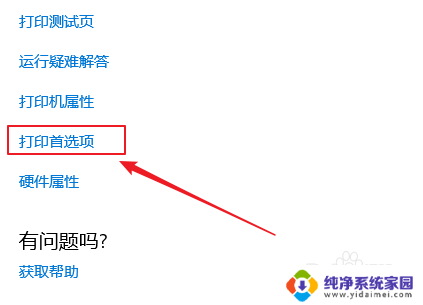 打印测试页

运行疑难解答

打印机属性

打印首选项

硬件属性

有问题吗?

获取帮助

纯净系统家园
www.yidaimei.com